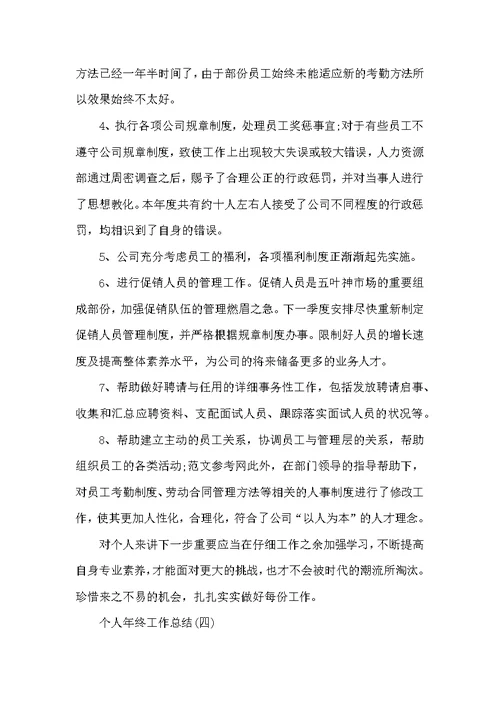 方法已经一年半时间了，由于部份员工始终未能适应新的考勤方法所以效果始终不太好。

4、执行各项公司规章制度，处理员工奖惩事宜;对于有些员工不遵守公司规章制度，致使工作上出现较大失误或较大错误，人力资源部通过周密调查之后，赐予了合理公正的行政惩罚，并对当事人进行了思想教化。本年度共有约十人左右人接受了公司不同程度的行政惩罚，均相识到了自身的错误。

5、公司充分考虑员工的福利，各项福利制度正渐渐起先实施。

6、进行促销人员的管理工作。促销人员是五叶神市场的重要组成部份，加强促销队伍的管理燃眉之急。下一季度安排尽快重新制定促销人员管理制度，并严格根据规章制度办事。限制好人员的增长速度及提高整体素养水平，为公司的将来储备更多的业务人才。

7、帮助做好聘请与任用的详细事务性工作，包括发放聘请启事、收集和汇总应聘资料、支配面试人员、跟踪落实面试人员的状况等。

8、帮助建立主动的员工关系，协调员工与管理层的关系，帮助组织员工的各类活动;范文参考网此外，在部门领导的指导帮助下，对员工考勤制度、劳动合同管理方法等相关的人事制度进行了修改工作，使其更加人性化，合理化，符合了公司“以人为本”的人才理念。

对个人来讲下一步重要应当在仔细工作之余加强学习，不断提高自身专业素养，才能面对更大的挑战，也才不会被时代的潮流所淘汰。珍惜来之不易的机会，扎扎实实做好每份工作。

个人年终工作总结(四)